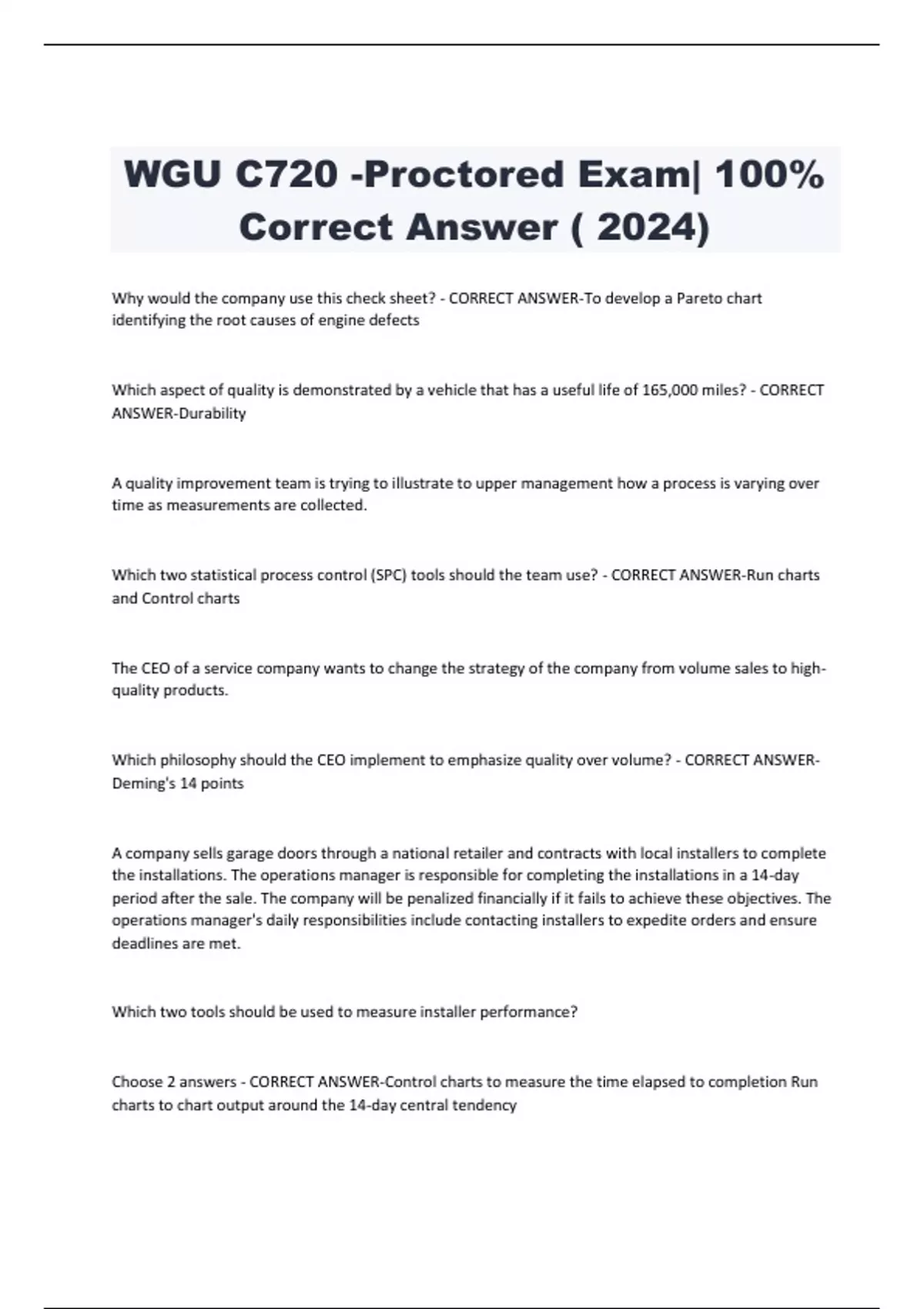 WGU C720 -Proctored Exam| 100% Correct Answer ( 2024)

Why would the company use this check sheet? - CORRECT ANSWER-To develop a Pareto chart identifying the root causes of engine defects

Which aspect of quality is demonstrated by a vehicle that has a useful life of 165,000 miles? - CORRECT ANSWER-Durability

A quality improvement team is trying to illustrate to upper management how a process is varying over time as measurements are collected.

Which two statistical process control (SPC) tools should the team use? - CORRECT ANSWER-Run charts and Control charts

The CEO of a service company wants to change the strategy of the company from volume sales to high-quality products.

Which philosophy should the CEO implement to emphasize quality over volume? - CORRECT ANSWER-Deming's 14 points

A company sells garage doors through a national retailer and contracts with local installers to complete the installations. The operations manager is responsible for completing the installations in a 14-day period after the sale. The company will be penalized financially if it fails to achieve these objectives. The operations manager's daily responsibilities include contacting installers to expedite orders and ensure deadlines are met.

Which two tools should be used to measure installer performance?

Choose 2 answers - CORRECT ANSWER-Control charts to measure the time elapsed to completion Run charts to chart output around the 14-day central tendency